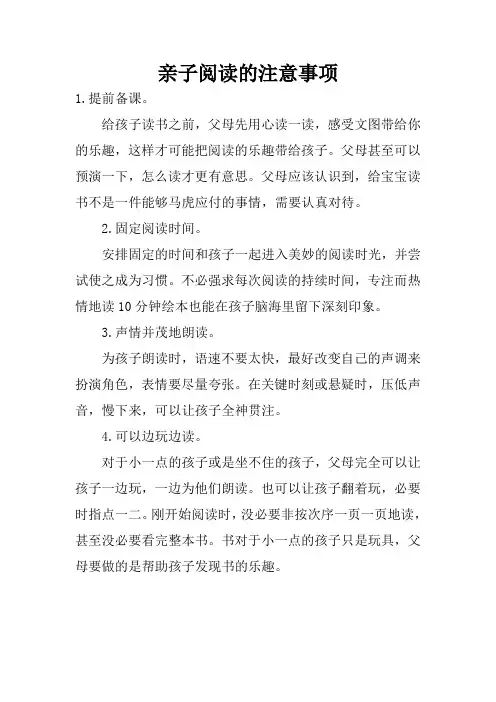 亲子阅读的注意事项

1.提前备课。

给孩子读书之前，父母先用心读一读，感受文图带给你的乐趣，这样才可能把阅读的乐趣带给孩子。父母甚至可以预演一下，怎么读才更有意思。父母应该认识到，给宝宝读书不是一件能够马虎应付的事情，需要认真对待。

2.固定阅读时间。

安排固定的时间和孩子一起进入美妙的阅读时光，并尝试使之成为习惯。不必强求每次阅读的持续时间，专注而热情地读10分钟绘本也能在孩子脑海里留下深刻印象。

3.声情并茂地朗读。

为孩子朗读时，语速不要太快，最好改变自己的声调来扮演角色，表情要尽量夸张。在关键时刻或悬疑时，压低声音，慢下来，可以让孩子全神贯注。

4.可以边玩边读。

对于小一点的孩子或是坐不住的孩子，父母完全可以让孩子一边玩，一边为他们朗读。也可以让孩子翻着玩，必要时指点一二。刚开始阅读时，没必要非按次序一页一页地读，甚至没必要看完整本书。书对于小一点的孩子只是玩具，父母要做的是帮助孩子发现书的乐趣。